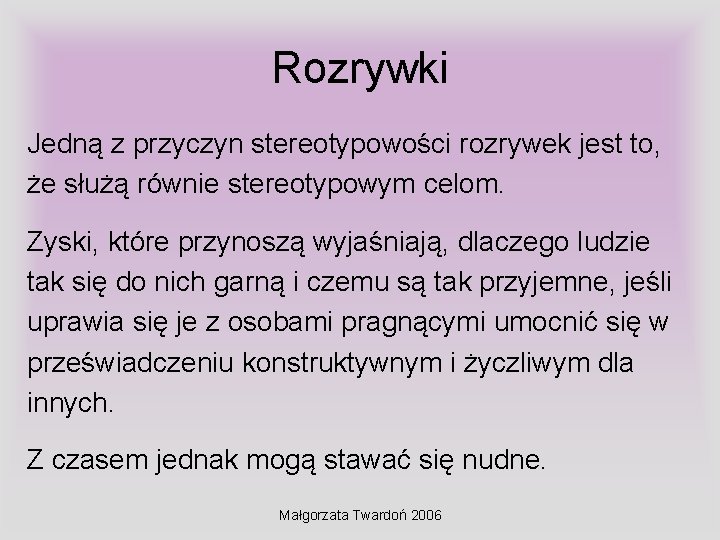 Rozrywki

Jedną z przyczyn stereotypowości rozrywek jest to, że służą równie stereotypowym celom.

Zyski, które przynoszą wyjaśniają, dlaczego ludzie tak się do nich garną i czemu są tak przyjemne, jeśli uprawia się je z osobami pragnącymi umocnić się w przeświadczeniu konstruktywnym i życzliwym dla innych.

Z czasem jednak mogą stawać się nudne.

Małgorzata Twardoń 2006